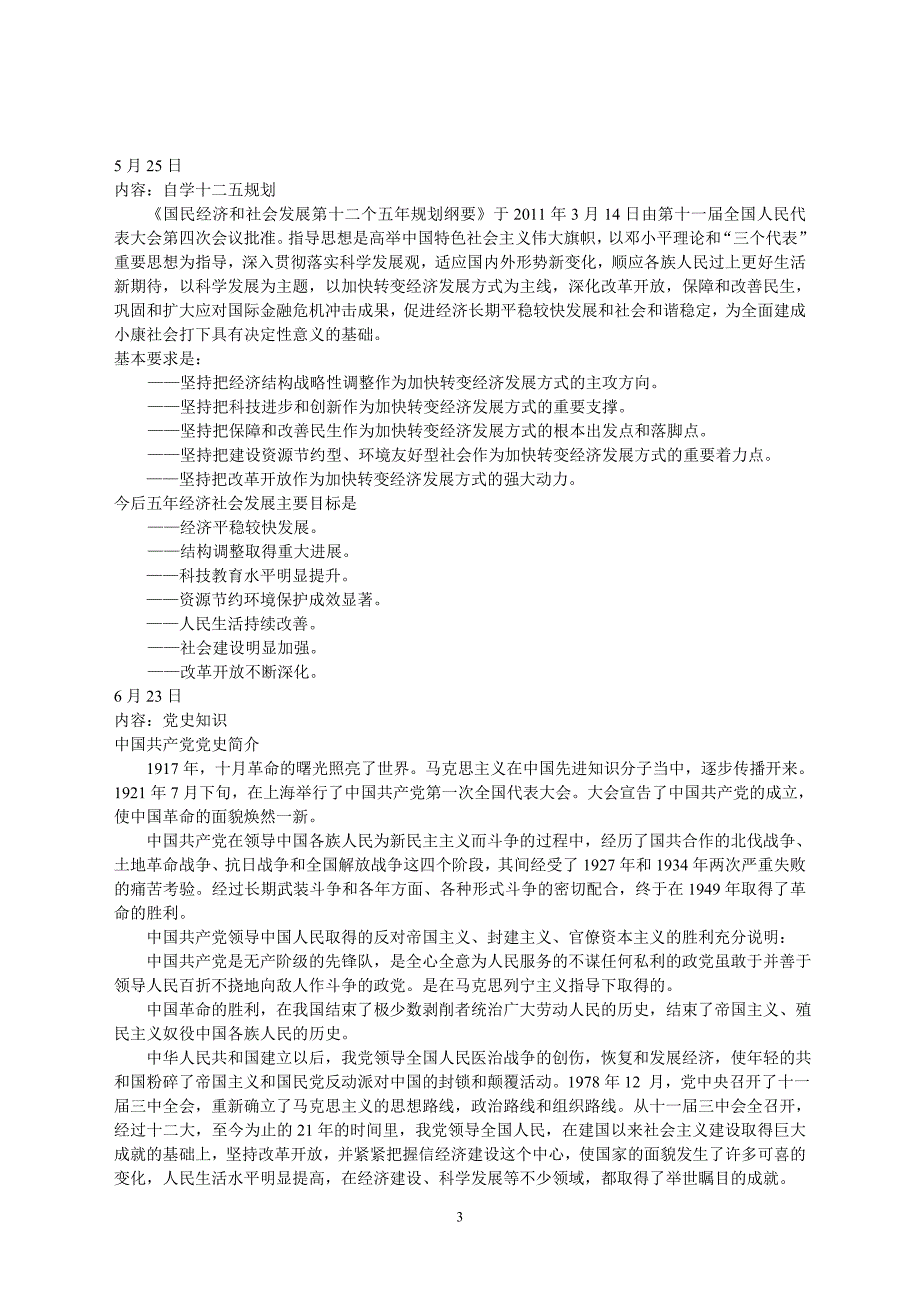 5 月 25 日
内容：自学十二五规划

《国民经济和社会发展第十二个五年规划纲要》于 2011 年 3 月 14 日由第十一届全国人民代表大会第四次会议批准。指导思想是高举中国特色社会主义伟大旗帜，以邓小平理论和“三个代表”重要思想为指导，深入贯彻落实科学发展观，适应国内外形势新变化，顺应各族人民过上更好生活新期待，以科学发展为主题，以加快转变经济发展方式为主线，深化改革开放，保障和改善民生，巩固和扩大应对国际金融危机冲击成果，促进经济长期平稳较快发展和社会和谐稳定，为全面建成小康社会打下具有决定性意义的基础。

基本要求是：

——坚持把经济结构战略性调整作为加快转变经济发展方式的主攻方向。

——坚持把科技进步和创新作为加快转变经济发展方式的重要支撑。

——坚持把保障和改善民生作为加快转变经济发展方式的根本出发点和落脚点。

——坚持把建设资源节约型、环境友好型社会作为加快转变经济发展方式的重要着力点。

——坚持把改革开放作为加快转变经济发展方式的强大动力。

今后五年经济社会发展主要目标是

——经济平稳较快发展。

——结构调整取得重大进展。

——科技教育水平明显提升。

——资源节约环境保护成效显著。

——人民生活持续改善。

——社会建设明显加强。

——改革开放不断深化。

6 月 23 日
内容：党史知识
中国共产党党史简介

1917 年，十月革命的曙光照亮了世界。马克思主义在中国先进知识分子当中，逐步传播开来。1921 年 7 月下旬，在上海举行了中国共产党第一次全国代表大会。大会宣告了中国共产党的成立，使中国革命的面貌焕然一新。

中国共产党在领导中国各族人民为新民主主义而斗争的过程中，经历了国共合作的北伐战争、土地革命战争、抗日战争和全国解放战争这四个阶段，其间经受了 1927 年和 1934 年两次严重失败的痛苦考验。经过长期武装斗争和各年方面、各种形式斗争的密切配合，终于在 1949 年取得了革命的胜利。

中国共产党领导中国人民取得的反对帝国主义、封建主义、官僚资本主义的胜利充分说明：

中国共产党是无产阶级的先锋队，是全心全意为人民服务的不谋任何私利的政党虽敢于并善于领导人民百折不挠地向敌人作斗争的政党。是在马克思列宁主义指导下取得的。

中国革命的胜利，在我国结束了极少数剥削者统治广大劳动人民的历史，结束了帝国主义、殖民主义奴役中国各族人民的历史。

中华人民共和国建立以后，我党领导全国人民医治战争的创伤，恢复和发展经济，使年轻的共和国粉碎了帝国主义和国民党反动派对中国的封锁和颠覆活动。1978 年 12 月，党中央召开了十一届三中全会，重新确立了马克思主义的思想路线，政治路线和组织路线。从十一届三中会全召开，经过十二大，至今为止的 21 年的时间里，我党领导全国人民，在建国以来社会主义建设取得巨大成就的基础上，坚持改革开放，并紧紧把握信经济建设这个中心，使国家的面貌发生了许多可喜的变化，人民生活水平明显提高，在经济建设、科学发展等不少领域，都取得了举世瞩目的成就。

3